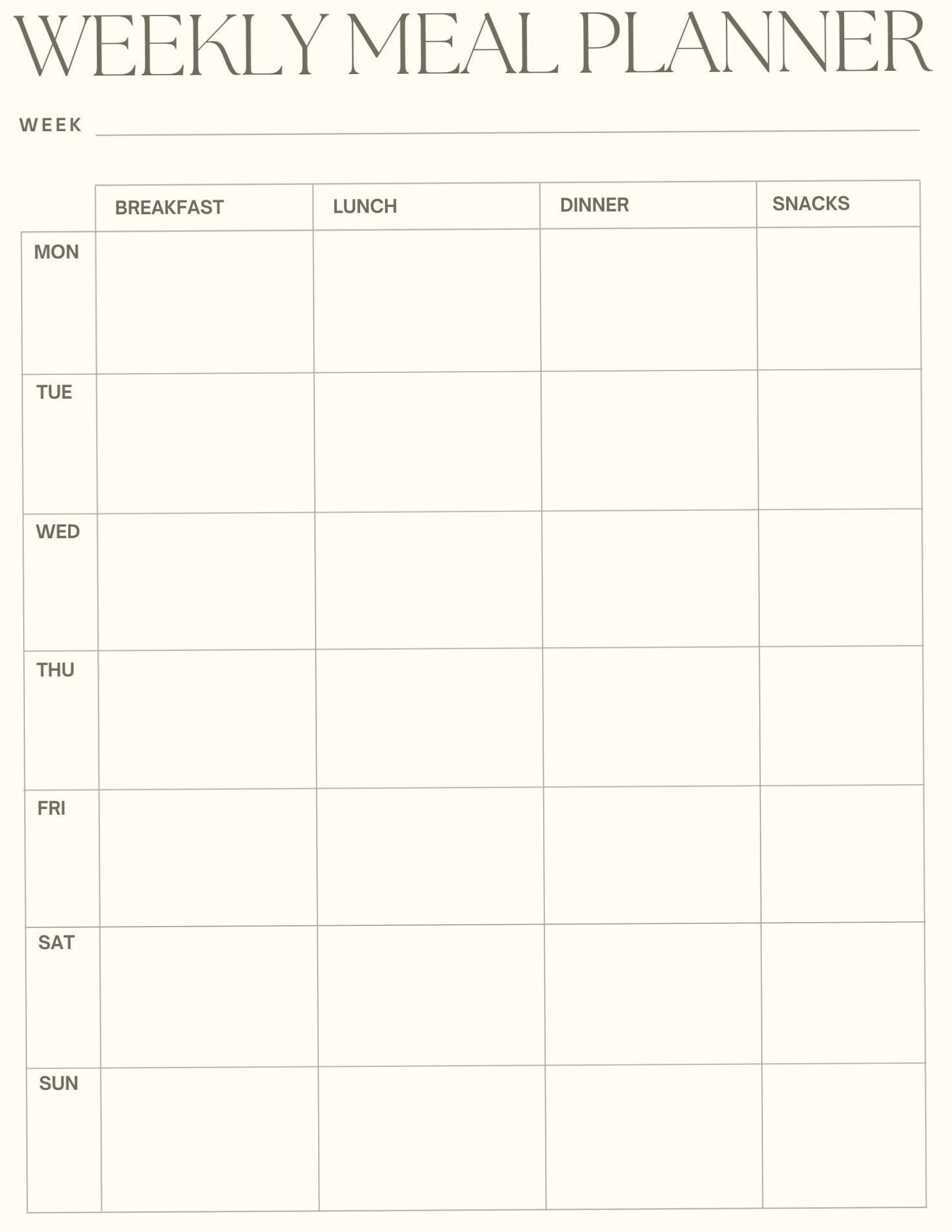 WEEKLY MEAL PLANNER

WEEK ____

|  | BREAKFAST | LUNCH | DINNER | SNACKS |
|---|---|---|---|---|
| MON |  |  |  |  |
| TUE |  |  |  |  |
| WED |  |  |  |  |
| THU |  |  |  |  |
| FRI |  |  |  |  |
| SAT |  |  |  |  |
| SUN |  |  |  |  |